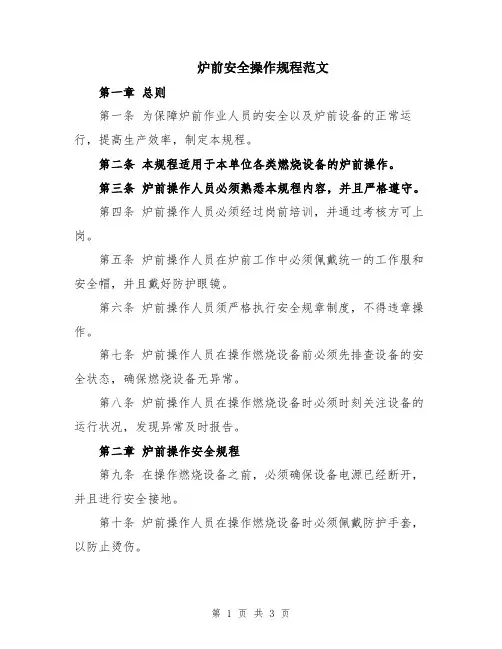 炉前安全操作规程范文

第一章 总则

第一条 为保障炉前作业人员的安全以及炉前设备的正常运行，提高生产效率，制定本规程。

第二条 本规程适用于本单位各类燃烧设备的炉前操作。

第三条 炉前操作人员必须熟悉本规程内容，并且严格遵守。

第四条 炉前操作人员必须经过岗前培训，并通过考核方可上岗。

第五条 炉前操作人员在炉前工作中必须佩戴统一的工作服和安全帽，并且戴好防护眼镜。

第六条 炉前操作人员须严格执行安全规章制度，不得违章操作。

第七条 炉前操作人员在操作燃烧设备前必须先排查设备的安全状态，确保燃烧设备无异常。

第八条 炉前操作人员在操作燃烧设备时必须时刻关注设备的运行状况，发现异常及时报告。

第二章 炉前操作安全规程

第九条 在操作燃烧设备之前，必须确保设备电源已经断开，并且进行安全接地。

第十条 炉前操作人员在操作燃烧设备时必须佩戴防护手套，以防止烫伤。

第 1 页 共 3 页